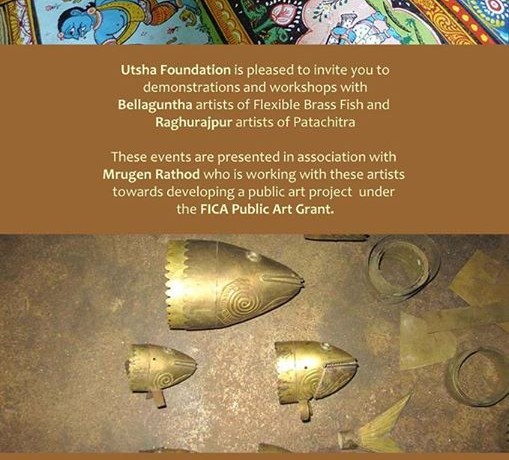 Utsha Foundation is pleased to invite you to demonstrations and workshops with Bellaguntha artists of Flexible Brass Fish and Raghurajpur artists of Patachitra

These events are presented in association with Mrugen Rathod who is working with these artists towards developing a public art project under the FICA Public Art Grant.